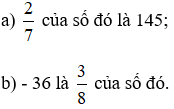 a) $\frac{2}{7}$ của số đó là 145;

b) - 36 là $\frac{3}{8}$ của số đó.